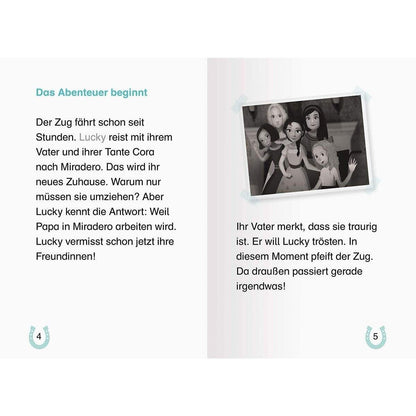 Das Abenteuer beginnt

Der Zug fährt schon seit Stunden. Lucky reist mit ihrem Vater und ihrer Tante Cora nach Miradero. Das wird ihr neues Zuhause. Warum nur müssen sie umziehen? Aber Lucky kennt die Antwort: Weil Papa in Miradero arbeiten wird. Lucky vermisst schon jetzt ihre Freundinnen!

4

Ihr Vater merkt, dass sie traurig ist. Er will Lucky trösten. In diesem Moment pfeift der Zug. Da draußen passiert gerade irgendwas!

5